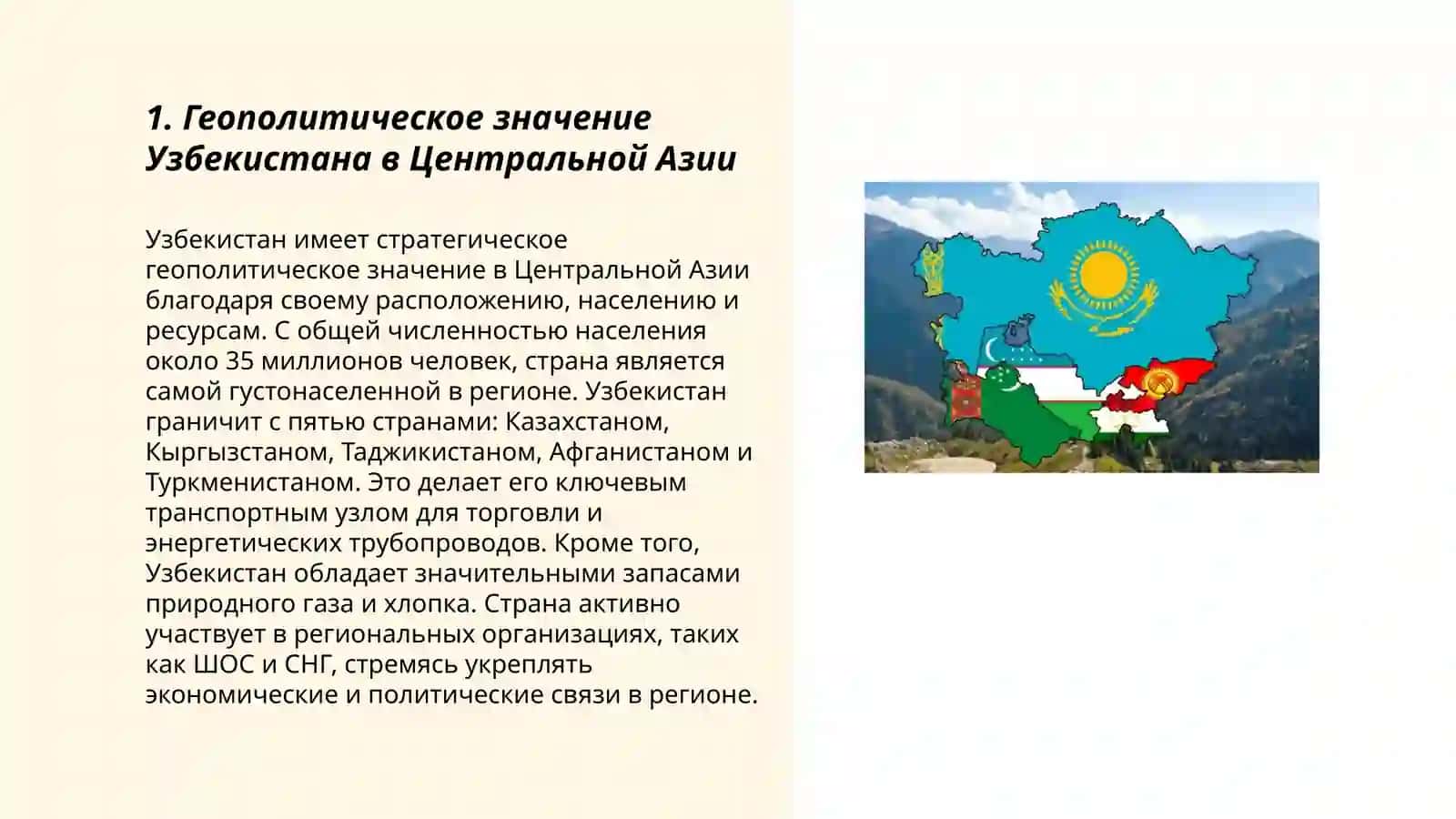 1. Геополитическое значение Узбекистана в Центральной Азии

Узбекистан имеет стратегическое геополитическое значение в Центральной Азии благодаря своему расположению, населению и ресурсам. С общей численностью населения около 35 миллионов человек, страна является самой густонаселенной в регионе. Узбекистан граничит с пятью странами: Казахстаном, Кыргызстаном, Таджикистаном, Афганистаном и Туркменистаном. Это делает его ключевым транспортным узлом для торговли и энергетических трубопроводов. Кроме того, Узбекистан обладает значительными запасами природного газа и хлопка. Страна активно участвует в региональных организациях, таких как ШОС и СНГ, стремясь укреплять экономические и политические связи в регионе.